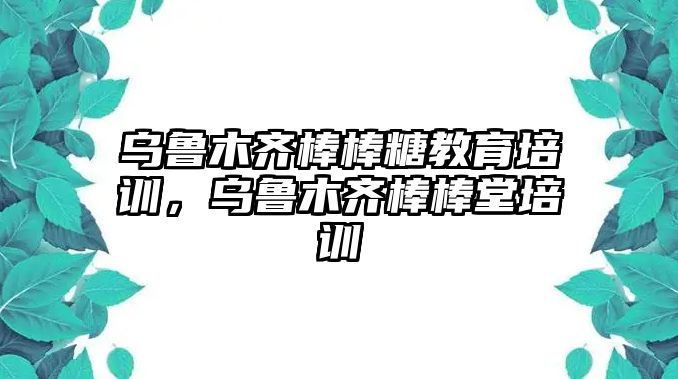 乌鲁木齐棒棒糖教育培训，乌鲁木齐棒棒堂培训